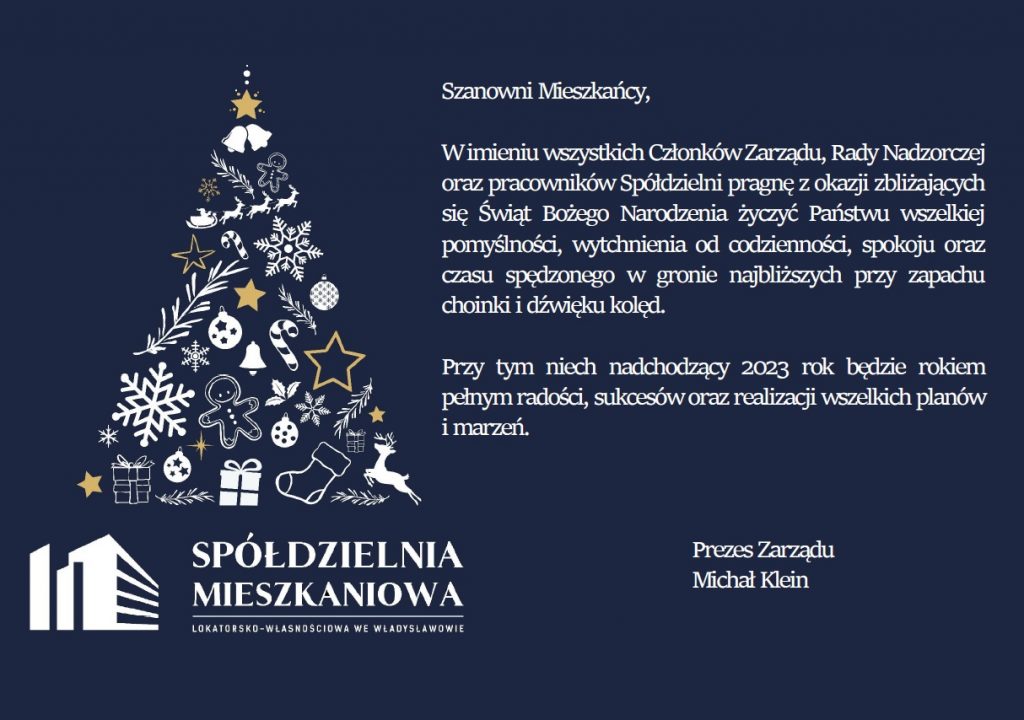 Szanowni Mieszkańcy,

W imieniu wszystkich Członków Zarządu, Rady Nadzorczej oraz pracowników Spółdzielni pragnę z okazji zbliżających się Świąt Bożego Narodzenia życzyć Państwu wszelkiej pomyślności, wytchnienia od codzienności, spokoju oraz czasu spędzonego w gronie najbliższych przy zapachu choinki i dźwięku kolęd.

Przy tym niech nadchodzący 2023 rok będzie rokiem pełnym radości, sukcesów oraz realizacji wszelkich planów i marzeń.

Prezes Zarządu
Michał Klein

SPÓŁDZIELNIA
MIESZKANIOWA
LOKATORSKO-WŁASNOŚCIOWA WE WŁADYSŁAWOWIE